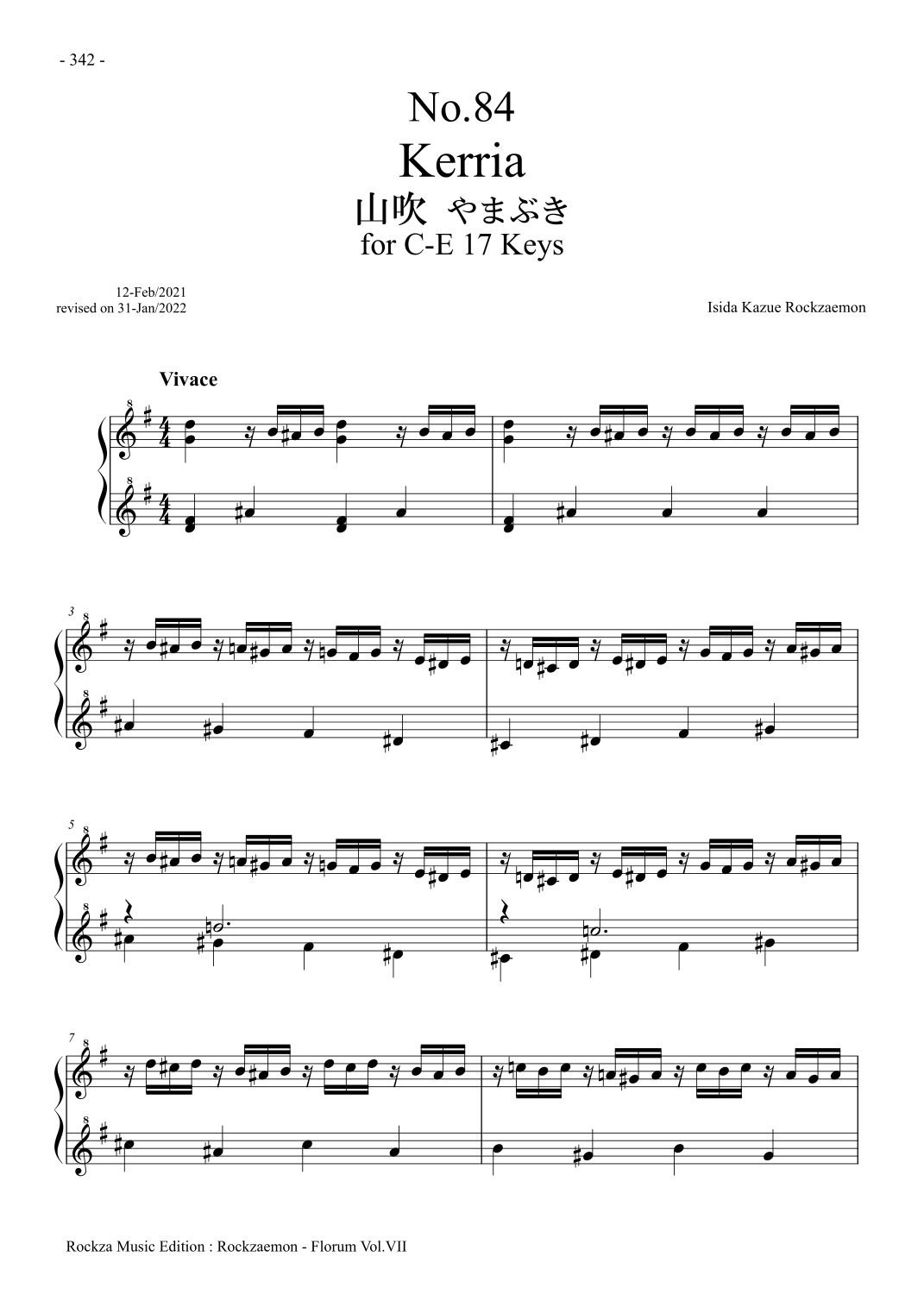 - 342 -

No.84
Kerria
山吹 やまぶき
for C-E 17 Keys

12-Feb/2021
revised on 31-Jan/2022

Isida Kazue Rockzaemon

Vivace

3

5

7

Rockza Music Edition : Rockzaemon - Florum Vol.VII